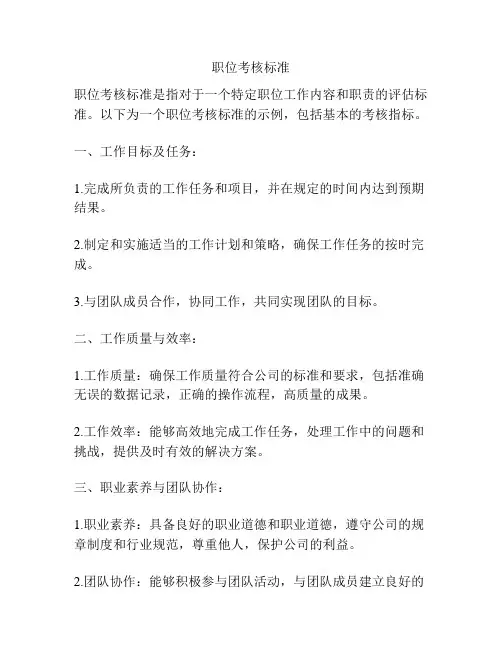 职位考核标准

职位考核标准是指对于一个特定职位工作内容和职责的评估标准。以下为一个职位考核标准的示例，包括基本的考核指标。

一、工作目标及任务：

1.完成所负责的工作任务和项目，并在规定的时间内达到预期结果。

2.制定和实施适当的工作计划和策略，确保工作任务的按时完成。

3.与团队成员合作，协同工作，共同实现团队的目标。

二、工作质量与效率：

1.工作质量：确保工作质量符合公司的标准和要求，包括准确无误的数据记录，正确的操作流程，高质量的成果。

2.工作效率：能够高效地完成工作任务，处理工作中的问题和挑战，提供及时有效的解决方案。

三、职业素养与团队协作：

1.职业素养：具备良好的职业道德和职业道德，遵守公司的规章制度和行业规范，尊重他人，保护公司的利益。

2.团队协作：能够积极参与团队活动，与团队成员建立良好的